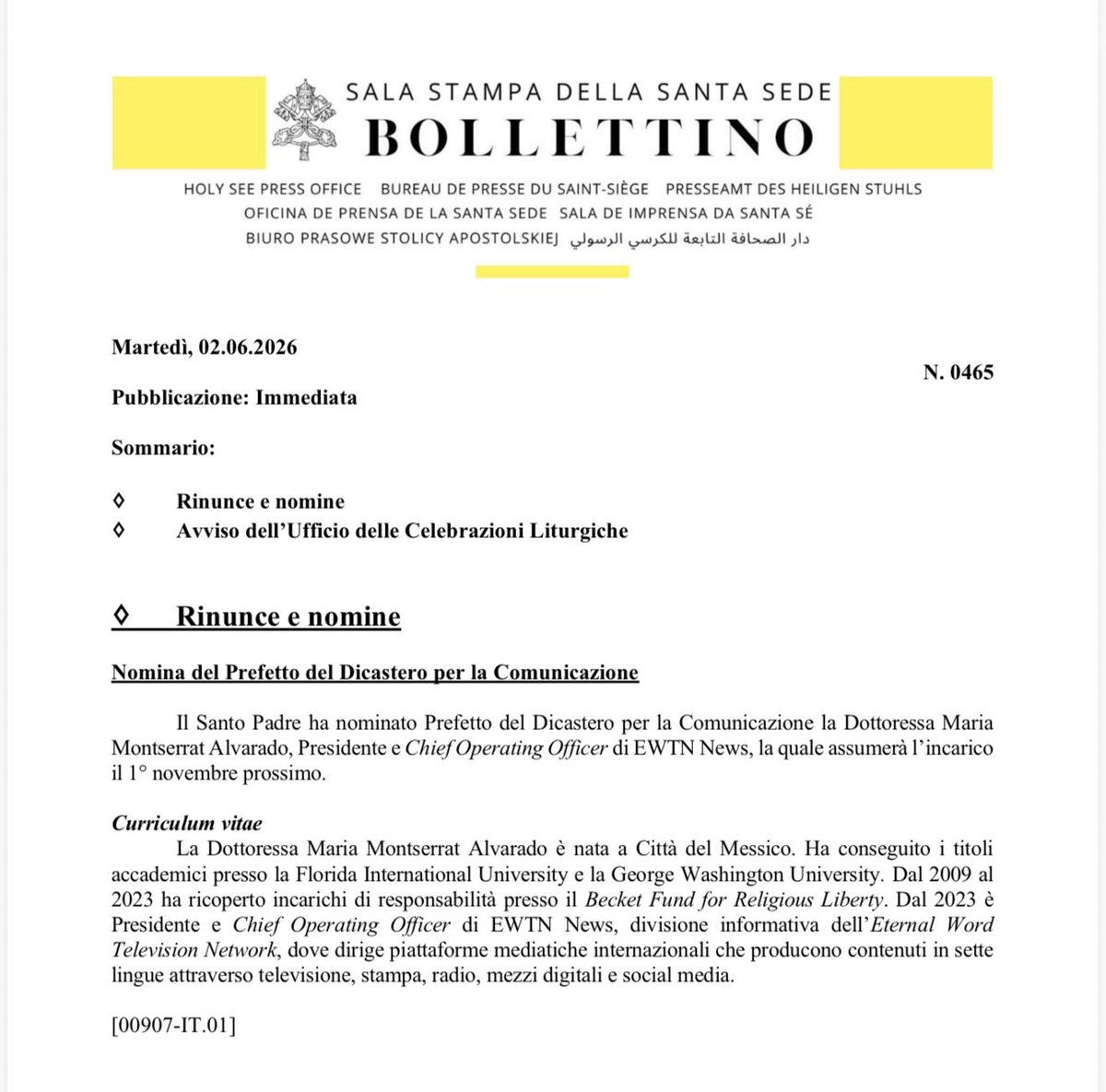 SALA STAMPA DELLA SANTA SEDE
BOLLETTINO

HOLY SEE PRESS OFFICE BUREAU DE PRESSE DU SAINT-SIÈGE PRESSEAMT DES HEILIGEN STUHLS
OFICINA DE PRENSA DE LA SANTA SEDE SALA DE IMPRENSA DA SANTA SÉ
BIURO PRASOWE STOLICY APOSTOLSKIEJ دار الصحافة التابعة للكرسي الرسولي

Martedì, 02.06.2026

N. 0465

Pubblicazione: Immediata

Sommario:

◊ Rinunce e nomine
◊ Avviso dell'Ufficio delle Celebrazioni Liturgiche

◊ Rinunce e nomine

Nomina del Prefetto del Dicastero per la Comunicazione

Il Santo Padre ha nominato Prefetto del Dicastero per la Comunicazione la Dottoressa Maria Montserrat Alvarado, Presidente e Chief Operating Officer di EWTN News, la quale assumerà l'incarico il 1° novembre prossimo.

Curriculum vitae
La Dottoressa Maria Montserrat Alvarado è nata a Città del Messico. Ha conseguito i titoli accademici presso la Florida International University e la George Washington University. Dal 2009 al 2023 ha ricoperto incarichi di responsabilità presso il Becket Fund for Religious Liberty. Dal 2023 è Presidente e Chief Operating Officer di EWTN News, divisione informativa dell'Eternal Word Television Network, dove dirige piattaforme mediatiche internazionali che producono contenuti in sette lingue attraverso televisione, stampa, radio, mezzi digitali e social media.

[00907-IT.01]